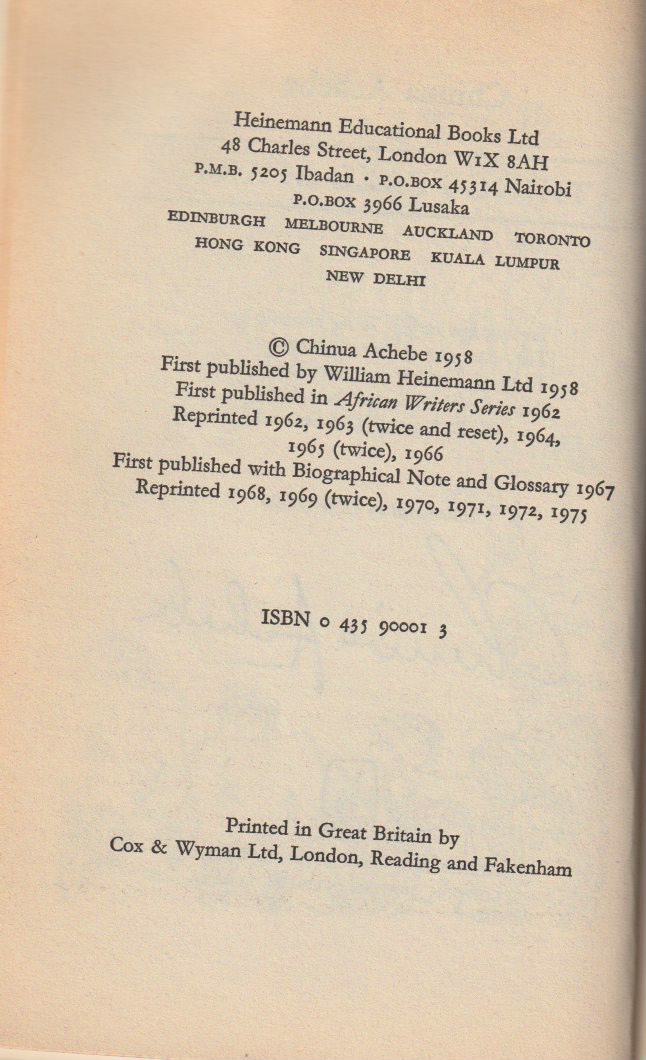 Heinemann Educational Books Ltd
48 Charles Street, London W1X 8AH
P.M.B. 5205 Ibadan · P.O.BOX 45314 Nairobi
P.O.BOX 3966 Lusaka
EDINBURGH MELBOURNE AUCKLAND TORONTO
HONG KONG SINGAPORE KUALA LUMPUR
NEW DELHI

© Chinua Achebe 1958
First published by William Heinemann Ltd 1958
First published in African Writers Series 1962
Reprinted 1962, 1963 (twice and reset), 1964, 1965 (twice), 1966
First published with Biographical Note and Glossary 1967
Reprinted 1968, 1969 (twice), 1970, 1971, 1972, 1975

ISBN 0 435 90001 3

Printed in Great Britain by
Cox & Wyman Ltd, London, Reading and Fakenham